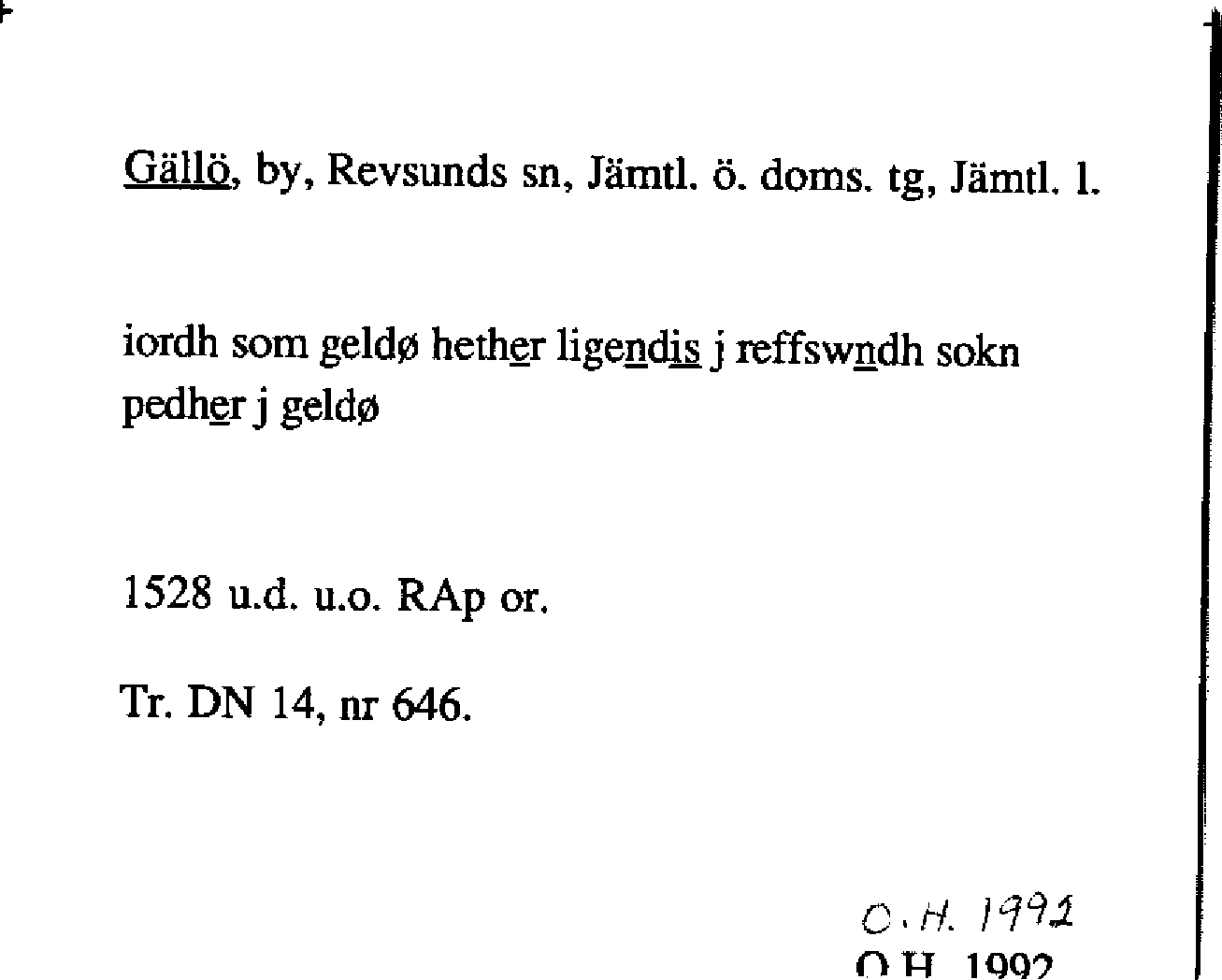 Gällö, by, Revsunds sn, Jämtl. ö. doms. tg, Jämtl. l.

iordh som geldø hether ligendis j reffswndh sokn
pedher j geldø

1528 u.d. u.o. RAp or.

Tr. DN 14, nr 646.

O.H. 1992
O.H. 1992